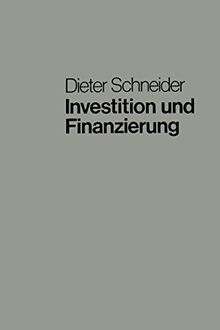 Dieter Schneider
Investition und Finanzierung